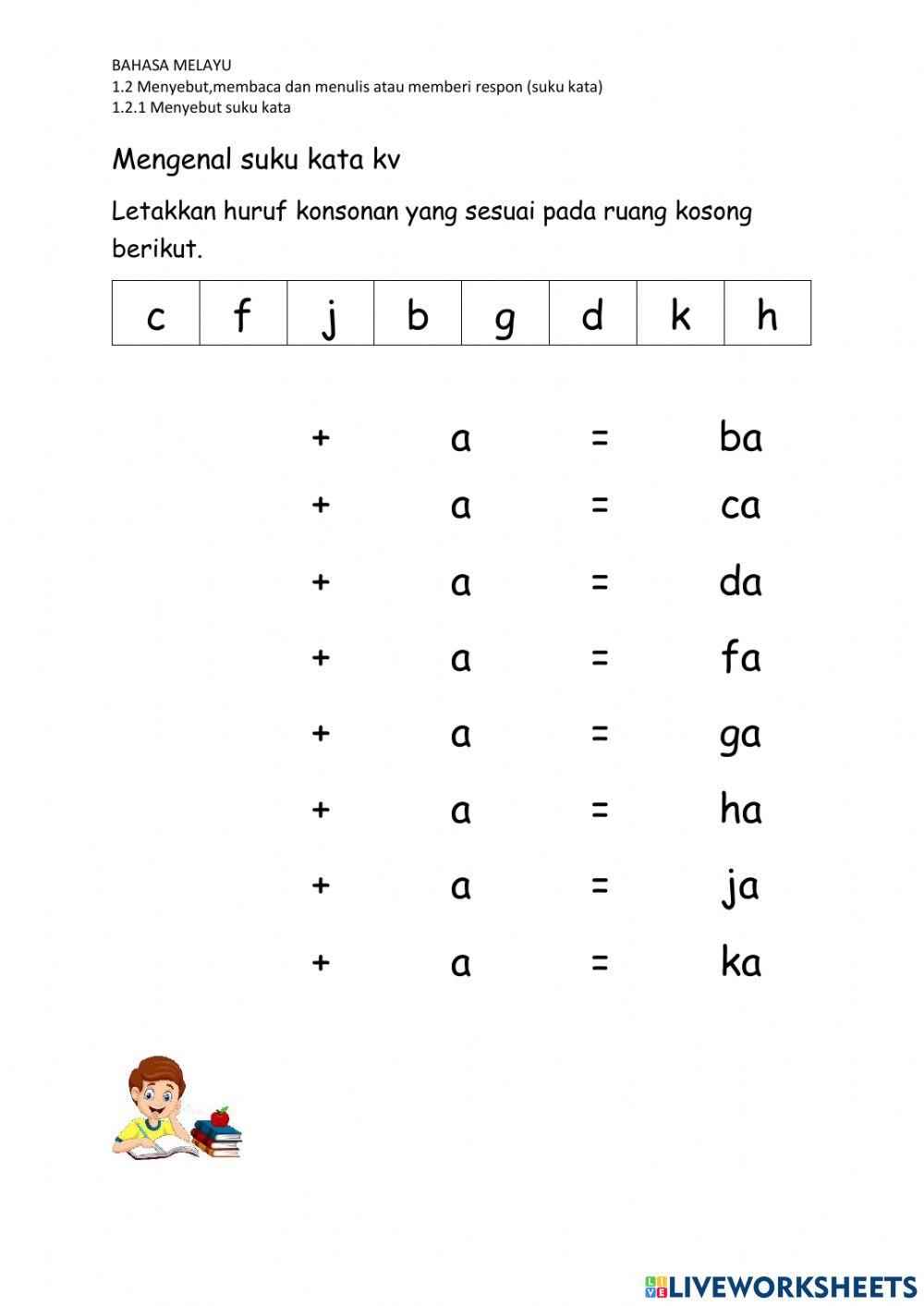 BAHASA MELAYU
1.2 Menyebut,membaca dan menulis atau memberi respon (suku kata)
1.2.1 Menyebut suku kata

Mengenal suku kata kv

Letakkan huruf konsonan yang sesuai pada ruang kosong berikut.

| c | f | j | b | g | d | k | h |
|---|---|---|---|---|---|---|---|

+ a = ba
+ a = ca
+ a = da
+ a = fa
+ a = ga
+ a = ha
+ a = ja
+ a = ka

LIVEWORKSHEETS